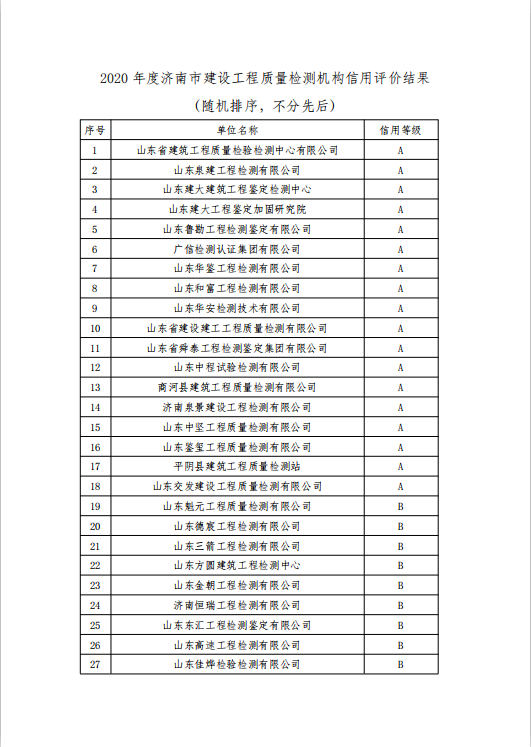 2020 年度济南市建设工程质量检测机构信用评价结果

（随机排序，不分先后）

| 序号 | 单位名称 | 信用等级 |
|---|---|---|
| 1 | 山东省建筑工程质量检验检测中心有限公司 | A |
| 2 | 山东泉建工程检测有限公司 | A |
| 3 | 山东建大建筑工程鉴定检测中心 | A |
| 4 | 山东建大工程鉴定加固研究院 | A |
| 5 | 山东鲁勘工程检测鉴定有限公司 | A |
| 6 | 广信检测认证集团有限公司 | A |
| 7 | 山东华鉴工程检测有限公司 | A |
| 8 | 山东和富工程检测有限公司 | A |
| 9 | 山东华安检测技术有限公司 | A |
| 10 | 山东省建设建工工程质量检测有限公司 | A |
| 11 | 山东省舜泰工程检测鉴定集团有限公司 | A |
| 12 | 山东中程试验检测有限公司 | A |
| 13 | 商河县建筑工程质量检测有限公司 | A |
| 14 | 济南泉景建设工程检测有限公司 | A |
| 15 | 山东中坚工程质量检测有限公司 | A |
| 16 | 山东鉴玺工程质量检测有限公司 | A |
| 17 | 平阴县建筑工程质量检测站 | A |
| 18 | 山东交发建设工程质量检测有限公司 | A |
| 19 | 山东魁元工程质量检测有限公司 | B |
| 20 | 山东德宸工程检测有限公司 | B |
| 21 | 山东三箭工程检测有限公司 | B |
| 22 | 山东方圆建筑工程检测中心 | B |
| 23 | 山东金朝工程检测有限公司 | B |
| 24 | 济南恒瑞工程检测有限公司 | B |
| 25 | 山东东汇工程检测鉴定有限公司 | B |
| 26 | 山东高速工程检测有限公司 | B |
| 27 | 山东佳烨检验检测有限公司 | B |